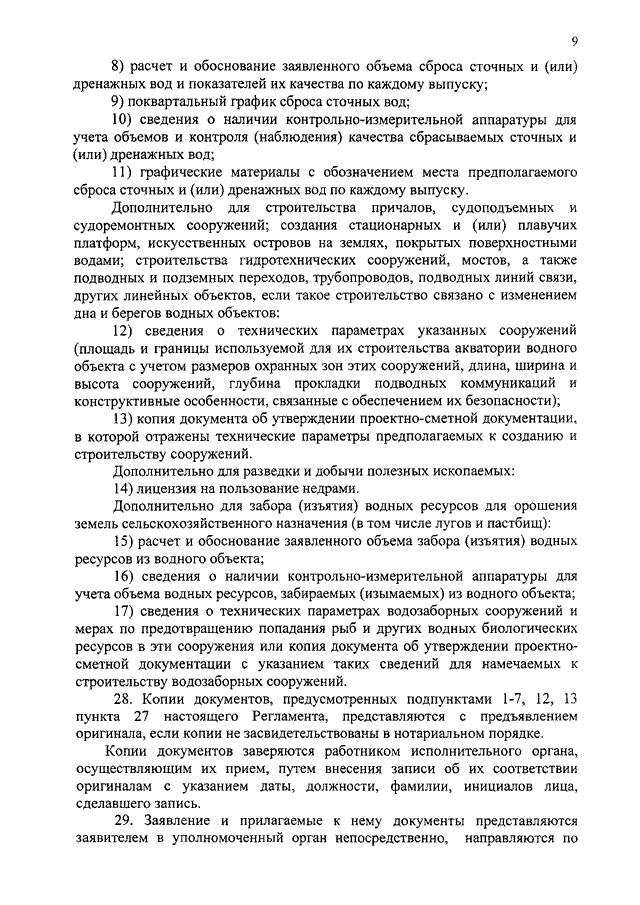 9

8) расчет и обоснование заявленного объема сброса сточных и (или) дренажных вод и показателей их качества по каждому выпуску;

9) поквартальный график сброса сточных вод;

10) сведения о наличии контрольно-измерительной аппаратуры для учета объемов и контроля (наблюдения) качества сбрасываемых сточных и (или) дренажных вод;

11) графические материалы с обозначением места предполагаемого сброса сточных и (или) дренажных вод по каждому выпуску.

Дополнительно для строительства причалов, судоподъемных и судоремонтных сооружений; создания стационарных и (или) плавучих платформ, искусственных островов на землях, покрытых поверхностными водами; строительства гидротехнических сооружений, мостов, а также подводных и подземных переходов, трубопроводов, подводных линий связи, других линейных объектов, если такое строительство связано с изменением дна и берегов водных объектов:

12) сведения о технических параметрах указанных сооружений (площадь и границы используемой для их строительства акватории водного объекта с учетом размеров охранных зон этих сооружений, длина, ширина и высота сооружений, глубина прокладки подводных коммуникаций и конструктивные особенности, связанные с обеспечением их безопасности);

13) копия документа об утверждении проектно-сметной документации, в которой отражены технические параметры предполагаемых к созданию и строительству сооружений.

Дополнительно для разведки и добычи полезных ископаемых:

14) лицензия на пользование недрами.

Дополнительно для забора (изъятия) водных ресурсов для орошения земель сельскохозяйственного назначения (в том числе лугов и пастбищ):

15) расчет и обоснование заявленного объема забора (изъятия) водных ресурсов из водного объекта;

16) сведения о наличии контрольно-измерительной аппаратуры для учета объема водных ресурсов, забираемых (изымаемых) из водного объекта;

17) сведения о технических параметрах водозаборных сооружений и мерах по предотвращению попадания рыб и других водных биологических ресурсов в эти сооружения или копия документа об утверждении проектно-сметной документации с указанием таких сведений для намечаемых к строительству водозаборных сооружений.

28. Копии документов, предусмотренных подпунктами 1-7, 12, 13 пункта 27 настоящего Регламента, представляются с предъявлением оригинала, если копии не засвидетельствованы в нотариальном порядке.

Копии документов заверяются работником исполнительного органа, осуществляющим их прием, путем внесения записи об их соответствии оригиналам с указанием даты, должности, фамилии, инициалов лица, сделавшего запись.

29. Заявление и прилагаемые к нему документы представляются заявителем в уполномоченный орган непосредственно, направляются по